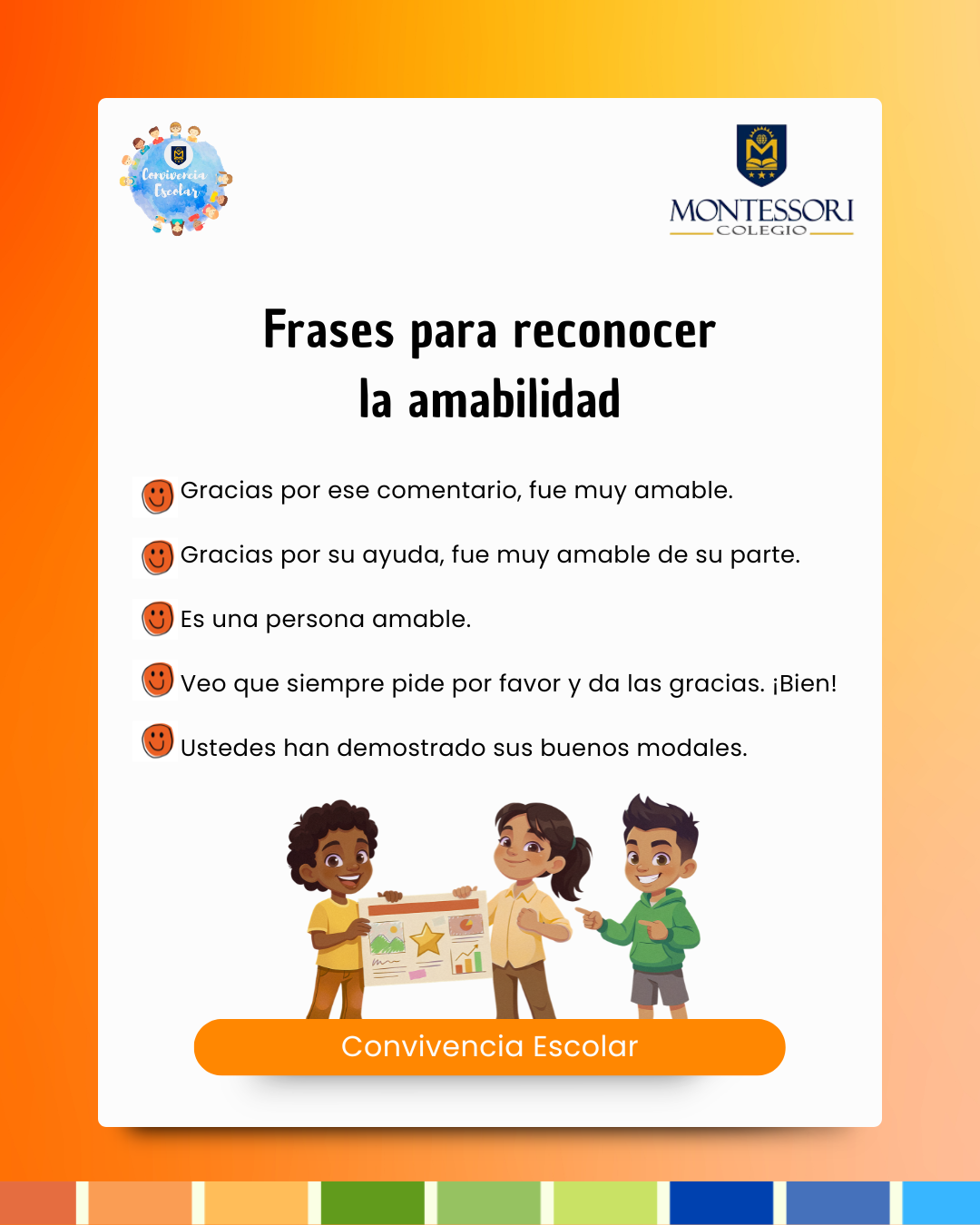 Convivencia Escolar

MONTESSORI
COLEGIO

Frases para reconocer la amabilidad

Gracias por ese comentario, fue muy amable.

Gracias por su ayuda, fue muy amable de su parte.

Es una persona amable.

Veo que siempre pide por favor y da las gracias. ¡Bien!

Ustedes han demostrado sus buenos modales.

Convivencia Escolar